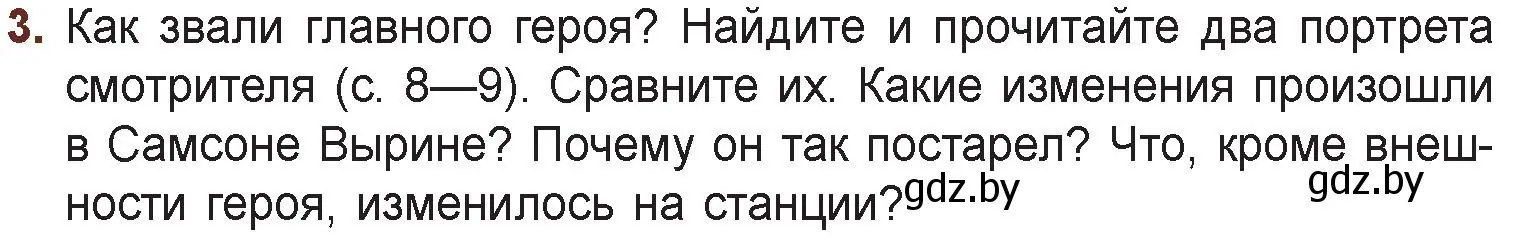 3. Как звали главного героя? Найдите и прочитайте два портрета смотрителя (с. 8—9). Сравните их. Какие изменения произошли в Самсоне Вырине? Почему он так постарел? Что, кроме внешности героя, изменилось на станции?

gdz.by

gdz.by